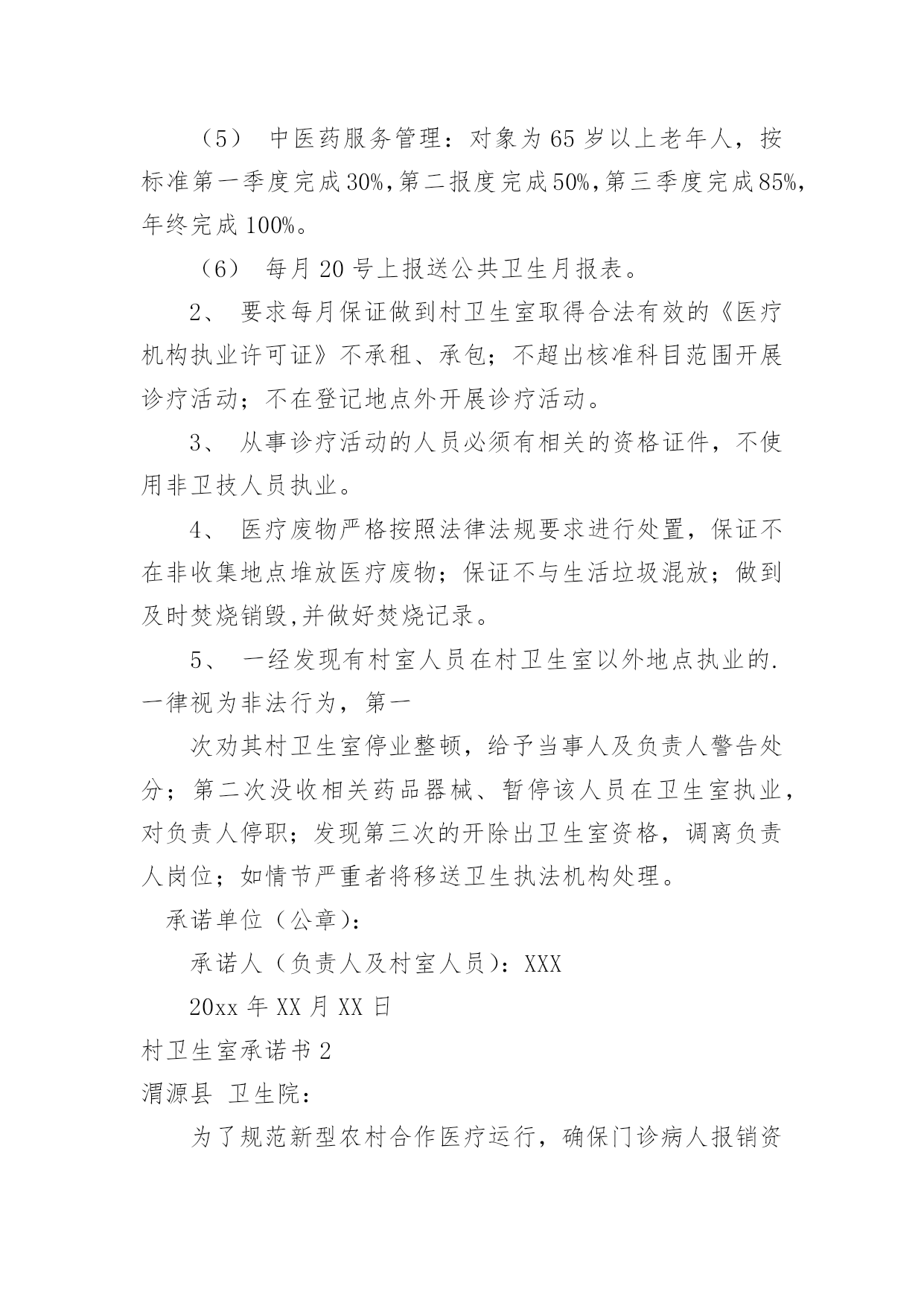 （5） 中医药服务管理：对象为65岁以上老年人，按标准第一季度完成30%,第二报度完成50%,第三季度完成85%,年终完成100%。

（6） 每月20号上报送公共卫生月报表。

2、 要求每月保证做到村卫生室取得合法有效的《医疗机构执业许可证》不承租、承包；不超出核准科目范围开展诊疗活动；不在登记地点外开展诊疗活动。

3、 从事诊疗活动的人员必须有相关的资格证件，不使用非卫技人员执业。

4、 医疗废物严格按照法律法规要求进行处置，保证不在非收集地点堆放医疗废物；保证不与生活垃圾混放；做到及时焚烧销毁,并做好焚烧记录。

5、 一经发现有村室人员在村卫生室以外地点执业的.一律视为非法行为，第一

次劝其村卫生室停业整顿，给予当事人及负责人警告处分；第二次没收相关药品器械、暂停该人员在卫生室执业，对负责人停职；发现第三次的开除出卫生室资格，调离负责人岗位；如情节严重者将移送卫生执法机构处理。

承诺单位（公章）：

承诺人（负责人及村室人员）：XXX

20xx年XX月XX日

村卫生室承诺书2

渭源县 卫生院：

为了规范新型农村合作医疗运行，确保门诊病人报销资